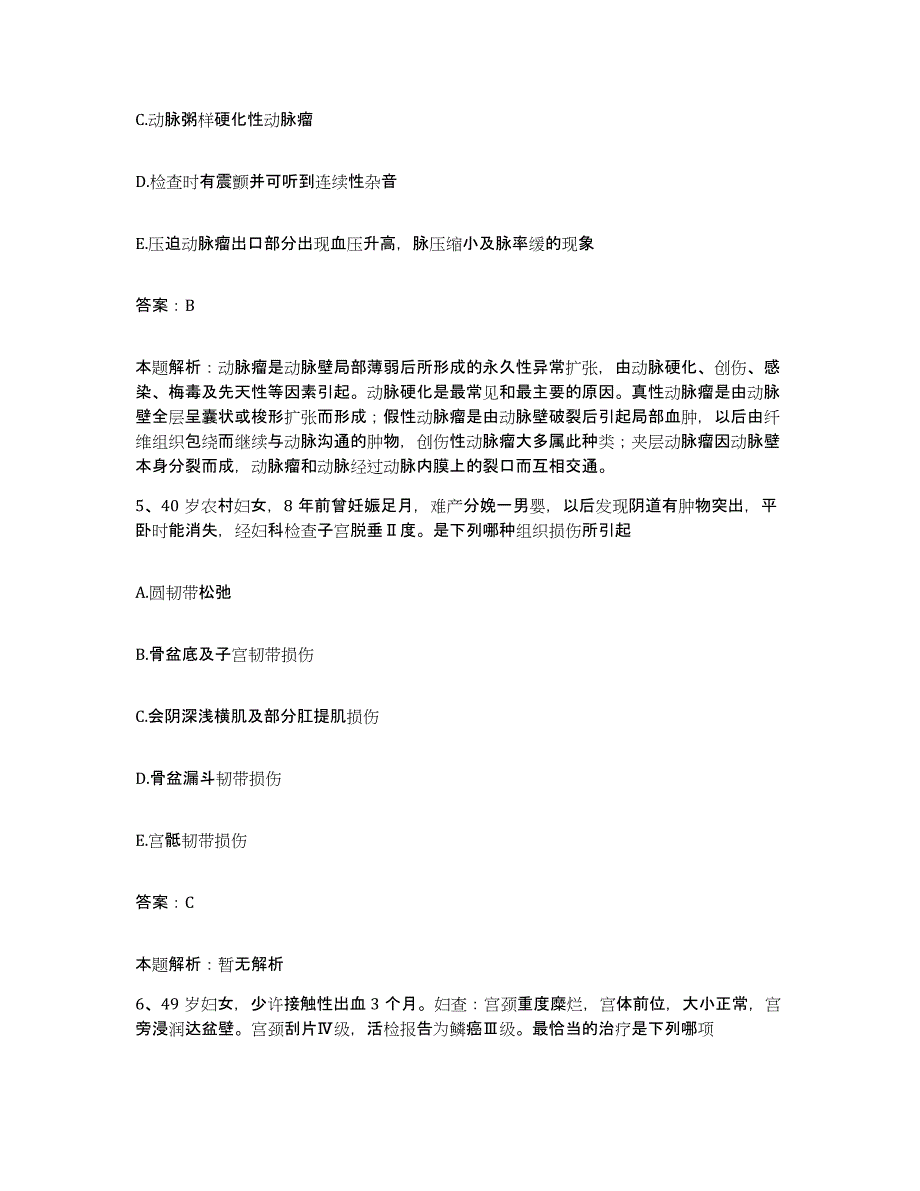 C.动脉粥样硬化性动脉瘤

D.检查时有震颤并可听到连续性杂音

E.压迫动脉瘤出口部分出现血压升高，脉压缩小及脉率缓的现象

答案：B

本题解析：动脉瘤是动脉壁局部薄弱后所形成的永久性异常扩张，由动脉硬化、创伤、感染、梅毒及先天性等因素引起。动脉硬化是最常见和最主要的原因。真性动脉瘤是由动脉壁全层呈囊状或梭形扩张而形成；假性动脉瘤是由动脉壁破裂后引起局部血肿，以后由纤维组织包绕而继续与动脉沟通的肿物，创伤性动脉瘤大多属此种类；夹层动脉瘤因动脉壁本身分裂而成，动脉瘤和动脉经过动脉内膜上的裂口而互相交通。

5、40 岁农村妇女，8 年前曾妊娠足月，难产分娩一男婴，以后发现阴道有肿物突出，平卧时能消失，经妇科检查子宫脱垂Ⅱ度。是下列哪种组织损伤所引起

A.圆韧带松弛

B.骨盆底及子宫韧带损伤

C.会阴深浅横肌及部分肛提肌损伤

D.骨盆漏斗韧带损伤

E.宫骶韧带损伤

答案：C

本题解析：暂无解析

6、49 岁妇女，少许接触性出血 3 个月。妇查：宫颈重度糜烂，宫体前位，大小正常，宫旁浸润达盆壁。宫颈刮片Ⅳ级，活检报告为鳞癌Ⅲ级。最恰当的治疗是下列哪项